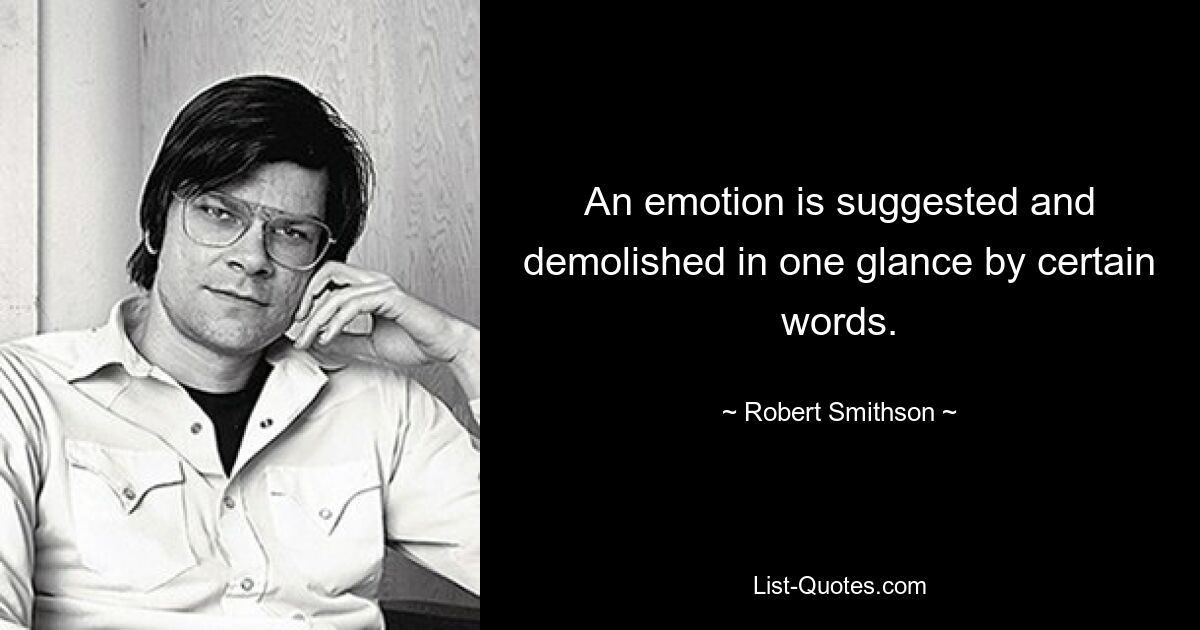 An emotion is suggested and demolished in one glance by certain words.

~ Robert Smithson ~

List-Quotes.com